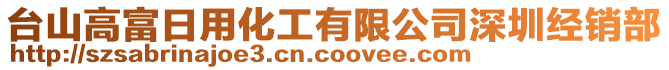 台山高富日用化工有限公司深圳经销部
http://szsabrinajoe3.cn.coovee.com